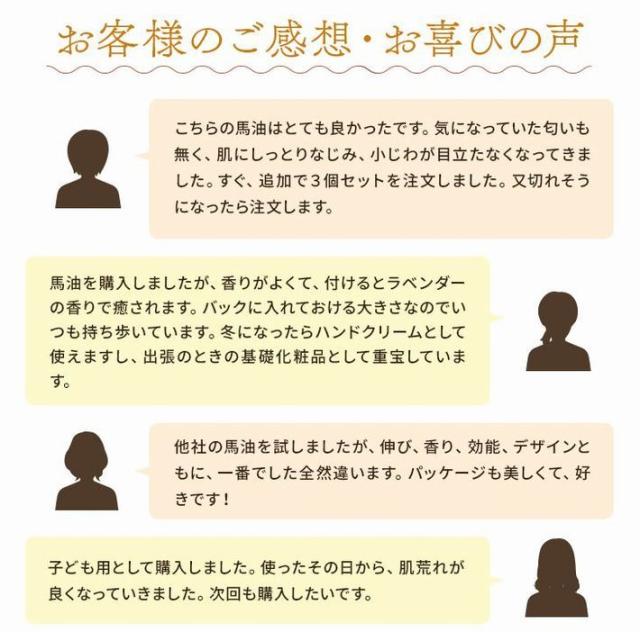 お客様のご感想・お喜びの声

こちらの馬油はとても良かったです。気になっていた匂いも無く、肌にしっとりなじみ、小じわが目立たなくなってきました。すぐ、追加で３個セットを注文しました。又切れそうになったら注文します。

馬油を購入しましたが、香りがよくて、付けるとラベンダーの香りで癒されます。バックに入れておける大きさなのでいつも持ち歩いています。冬になったらハンドクリームとして使えますし、出張のときの基礎化粧品として重宝しています。

他社の馬油を試しましたが、伸び、香り、効能、デザインともに、一番でした全然違います。パッケージも美しくて、好きです！

子ども用として購入しました。使ったその日から、肌荒れが良くなっていきました。次回も購入したいです。